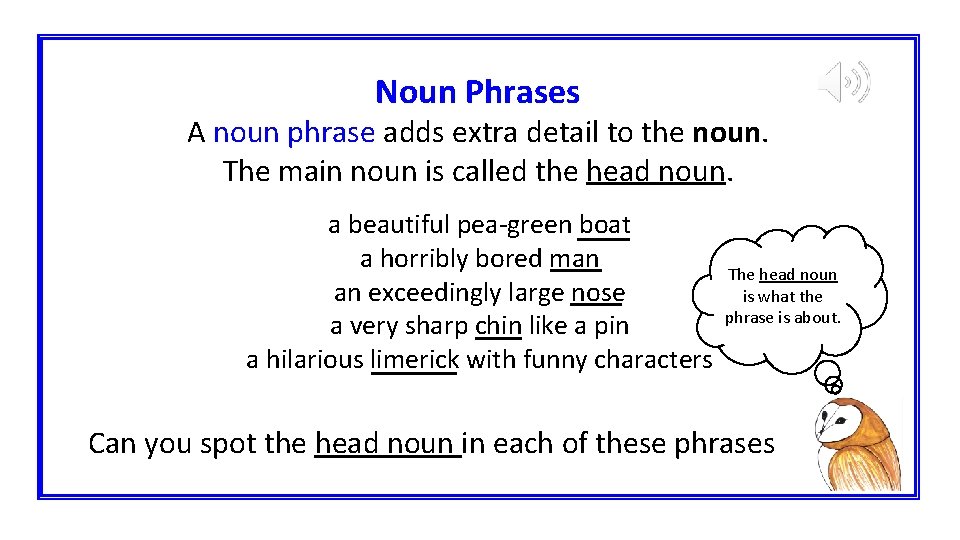 Noun Phrases

A noun phrase adds extra detail to the noun.
The main noun is called the head noun.

a beautiful pea-green boat
a horribly bored man
an exceedingly large nose
a very sharp chin like a pin
a hilarious limerick with funny characters

The head noun is what the phrase is about.

Can you spot the head noun in each of these phrases